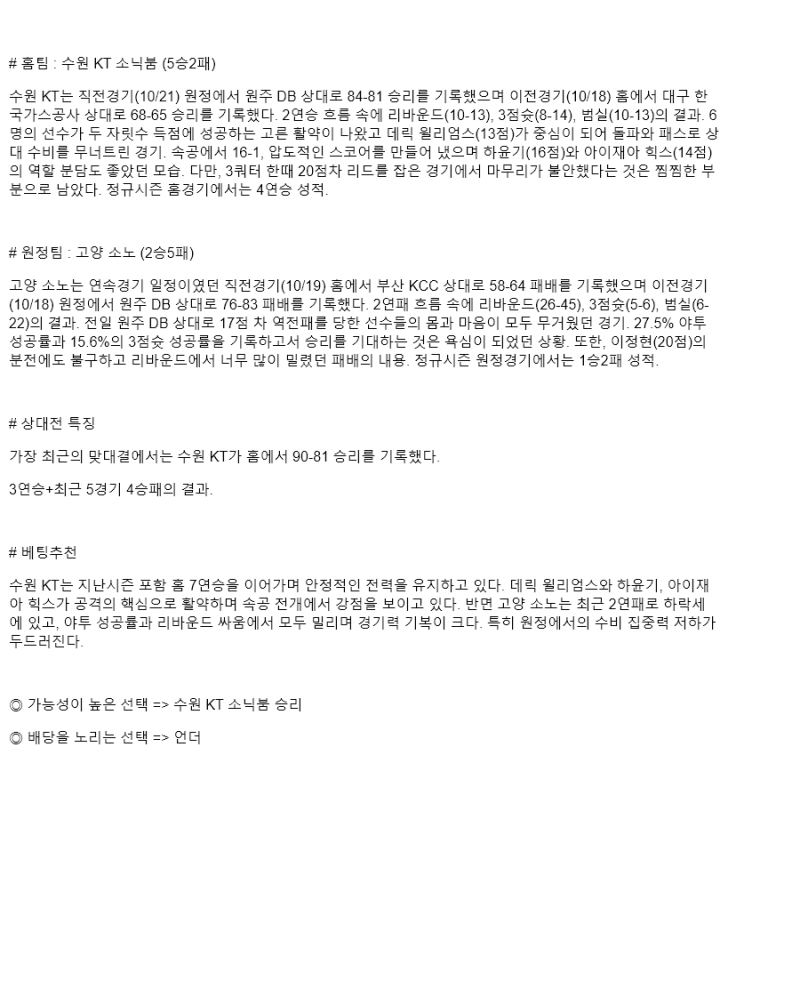 # 홈팀 : 수원 KT 소닉붐 (5승2패)

수원 KT는 직전경기(10/21) 원정에서 원주 DB 상대로 84-81 승리를 기록했으며 이전경기(10/18) 홈에서 대구 한국가스공사 상대로 68-65 승리를 기록했다. 2연승 흐름 속에 리바운드(10-13), 3점슛(8-14), 범실(10-13)의 결과. 6명의 선수가 두 자릿수 득점에 성공하는 고른 활약이 나왔고 데릭 윌리엄스(13점)가 중심이 되어 돌파와 패스로 상대 수비를 무너트린 경기. 속공에서 16-1, 압도적인 스코어를 만들어 냈으며 하윤기(16점)와 아이재아 힉스(14점)의 역할 분담도 좋았던 모습. 다만, 3쿼터 한때 20점차 리드를 잡은 경기에서 마무리가 불안했다는 것은 찜찜한 부분으로 남았다. 정규시즌 홈경기에서는 4연승 성적.

# 원정팀 : 고양 소노 (2승5패)

고양 소노는 연속경기 일정이였던 직전경기(10/19) 홈에서 부산 KCC 상대로 58-64 패배를 기록했으며 이전경기(10/18) 원정에서 원주 DB 상대로 76-83 패배를 기록했다. 2연패 흐름 속에 리바운드(26-45), 3점슛(5-6), 범실(6-22)의 결과. 전일 원주 DB 상대로 17점 차 역전패를 당한 선수들의 몸과 마음이 모두 무거웠던 경기. 27.5% 야투 성공률과 15.6%의 3점슛 성공률을 기록하고서 승리를 기대하는 것은 욕심이 되었던 상황. 또한, 이정현(20점)의 분전에도 불구하고 리바운드에서 너무 많이 밀렸던 패배의 내용. 정규시즌 원정경기에서는 1승2패 성적.

# 상대전 특징

가장 최근의 맞대결에서는 수원 KT가 홈에서 90-81 승리를 기록했다.

3연승+최근 5경기 4승패의 결과.

# 베팅추천

수원 KT는 지난시즌 포함 홈 7연승을 이어가며 안정적인 전력을 유지하고 있다. 데릭 윌리엄스와 하윤기, 아이재아 힉스가 공격의 핵심으로 활약하며 속공 전개에서 강점을 보이고 있다. 반면 고양 소노는 최근 2연패로 하락세에 있고, 야투 성공률과 리바운드 싸움에서 모두 밀리며 경기력 기복이 크다. 특히 원정에서의 수비 집중력 저하가 두드러진다.

◎ 가능성이 높은 선택 => 수원 KT 소닉붐 승리

◎ 배당을 노리는 선택 => 언더